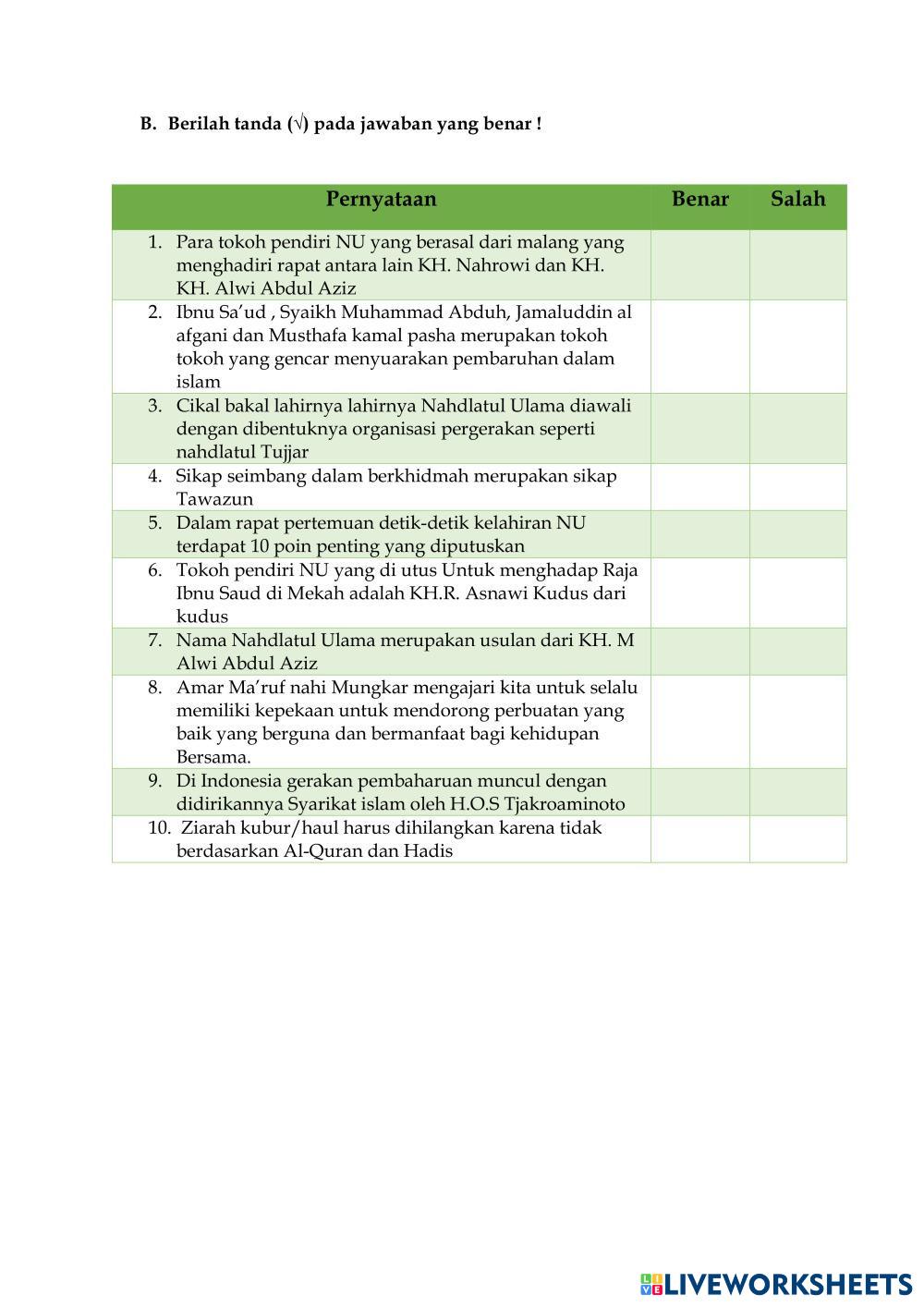 B. Berilah tanda (√) pada jawaban yang benar !

| Pernyataan | Benar | Salah |
|---|---|---|
| 1. Para tokoh pendiri NU yang berasal dari malang yang menghadiri rapat antara lain KH. Nahrowi dan KH. KH. Alwi Abdul Aziz | | |
| 2. Ibnu Sa'ud , Syaikh Muhammad Abduh, Jamaluddin al afgani dan Musthafa kamal pasha merupakan tokoh tokoh yang gencar menyuarakan pembaruhan dalam islam | | |
| 3. Cikal bakal lahirnya lahirnya Nahdlatul Ulama diawali dengan dibentuknya organisasi pergerakan seperti nahdlatul Tujjar | | |
| 4. Sikap seimbang dalam berkhidmah merupakan sikap Tawazun | | |
| 5. Dalam rapat pertemuan detik-detik kelahiran NU terdapat 10 poin penting yang diputuskan | | |
| 6. Tokoh pendiri NU yang di utus Untuk menghadap Raja Ibnu Saud di Mekah adalah KH.R. Asnawi Kudus dari kudus | | |
| 7. Nama Nahdlatul Ulama merupakan usulan dari KH. M Alwi Abdul Aziz | | |
| 8. Amar Ma'ruf nahi Mungkar mengajari kita untuk selalu memiliki kepekaan untuk mendorong perbuatan yang baik yang berguna dan bermanfaat bagi kehidupan Bersama. | | |
| 9. Di Indonesia gerakan pembaharuan muncul dengan didirikannya Syarikat islam oleh H.O.S Tjakroaminoto | | |
| 10. Ziarah kubur/haul harus dihilangkan karena tidak berdasarkan Al-Quran dan Hadis | | |

LIVEWORKSHEETS